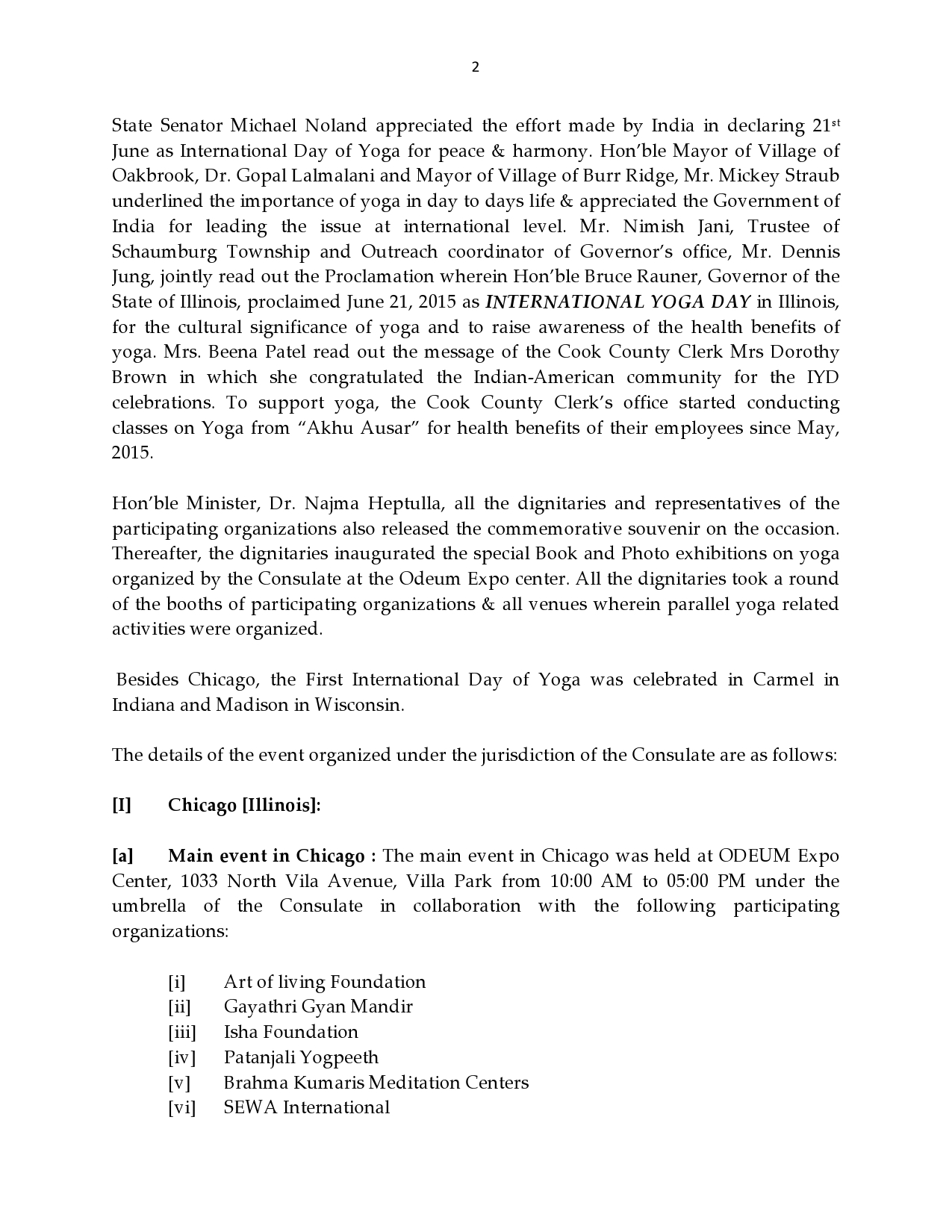 2

State Senator Michael Noland appreciated the effort made by India in declaring 21$^{st}$ June as International Day of Yoga for peace & harmony. Hon'ble Mayor of Village of Oakbrook, Dr. Gopal Lalmalani and Mayor of Village of Burr Ridge, Mr. Mickey Straub underlined the importance of yoga in day to days life & appreciated the Government of India for leading the issue at international level. Mr. Nimish Jani, Trustee of Schaumburg Township and Outreach coordinator of Governor's office, Mr. Dennis Jung, jointly read out the Proclamation wherein Hon'ble Bruce Rauner, Governor of the State of Illinois, proclaimed June 21, 2015 as INTERNATIONAL YOGA DAY in Illinois, for the cultural significance of yoga and to raise awareness of the health benefits of yoga. Mrs. Beena Patel read out the message of the Cook County Clerk Mrs Dorothy Brown in which she congratulated the Indian-American community for the IYD celebrations. To support yoga, the Cook County Clerk's office started conducting classes on Yoga from "Akhu Ausar" for health benefits of their employees since May, 2015.

Hon'ble Minister, Dr. Najma Heptulla, all the dignitaries and representatives of the participating organizations also released the commemorative souvenir on the occasion. Thereafter, the dignitaries inaugurated the special Book and Photo exhibitions on yoga organized by the Consulate at the Odeum Expo center. All the dignitaries took a round of the booths of participating organizations & all venues wherein parallel yoga related activities were organized.

Besides Chicago, the First International Day of Yoga was celebrated in Carmel in Indiana and Madison in Wisconsin.

The details of the event organized under the jurisdiction of the Consulate are as follows:

[I] Chicago [Illinois]:

[a] Main event in Chicago : The main event in Chicago was held at ODEUM Expo Center, 1033 North Vila Avenue, Villa Park from 10:00 AM to 05:00 PM under the umbrella of the Consulate in collaboration with the following participating organizations:

[i] Art of living Foundation
[ii] Gayathri Gyan Mandir
[iii] Isha Foundation
[iv] Patanjali Yogpeeth
[v] Brahma Kumaris Meditation Centers
[vi] SEWA International